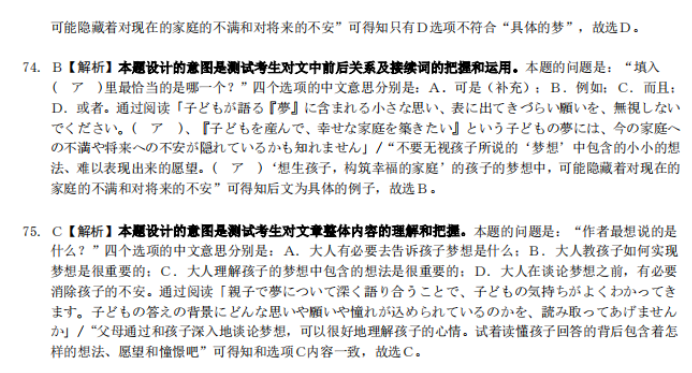 可能隐藏着对现在的家庭的不满和对将来的不安”可得知只有D选项不符合“具体的梦”，故选D。

74. B【解析】本题设计的意图是测试考生对文中前后关系及接续词的把握和运用。本题的问题是：“填入（ ア ）里最恰当的是哪一个？”四个选项的中文意思分别是：A．可是（补充）；B．例如；C．而且；D．或者。通过阅读「子どもが語る『夢』に含まれる小さな思い、表に出てきづらい願いを、無視しないでください。（ ア ）、『子どもを産んで、幸せな家庭を築きたい』という子どもの夢には、今の家庭への不満や将来への不安が隠れているかも知れません」/“不要无视孩子所说的‘梦想’中包含的小小的想法、难以表现出来的愿望。（ ア ）‘想生孩子，构筑幸福的家庭’的孩子的梦想中，可能隐藏着对现在的家庭的不满和对将来的不安”可得知后文为具体的例子，故选B。

75. C【解析】本题设计的意图是测试考生对文章整体内容的理解和把握。本题的问题是：“作者最想说的是什么？”四个选项的中文意思分别是：A．大人有必要去告诉孩子梦想是什么；B．大人教孩子如何实现梦想是很重要的；C．大人理解孩子的梦想中包含的想法是很重要的；D．大人在谈论梦想之前，有必要消除孩子的不安。通过阅读「親子で夢について深く語り合うことで、子どもの気持ちがよくわかってきます。子どもの答えの背景にどんな思いや願いや憧れが込められているのかを、読み取ってあげませんか」/“父母通过和孩子深入地谈论梦想，可以很好地理解孩子的心情。试着读懂孩子回答的背后包含着怎样的想法、愿望和憧憬吧”可得知和选项C内容一致，故选C。